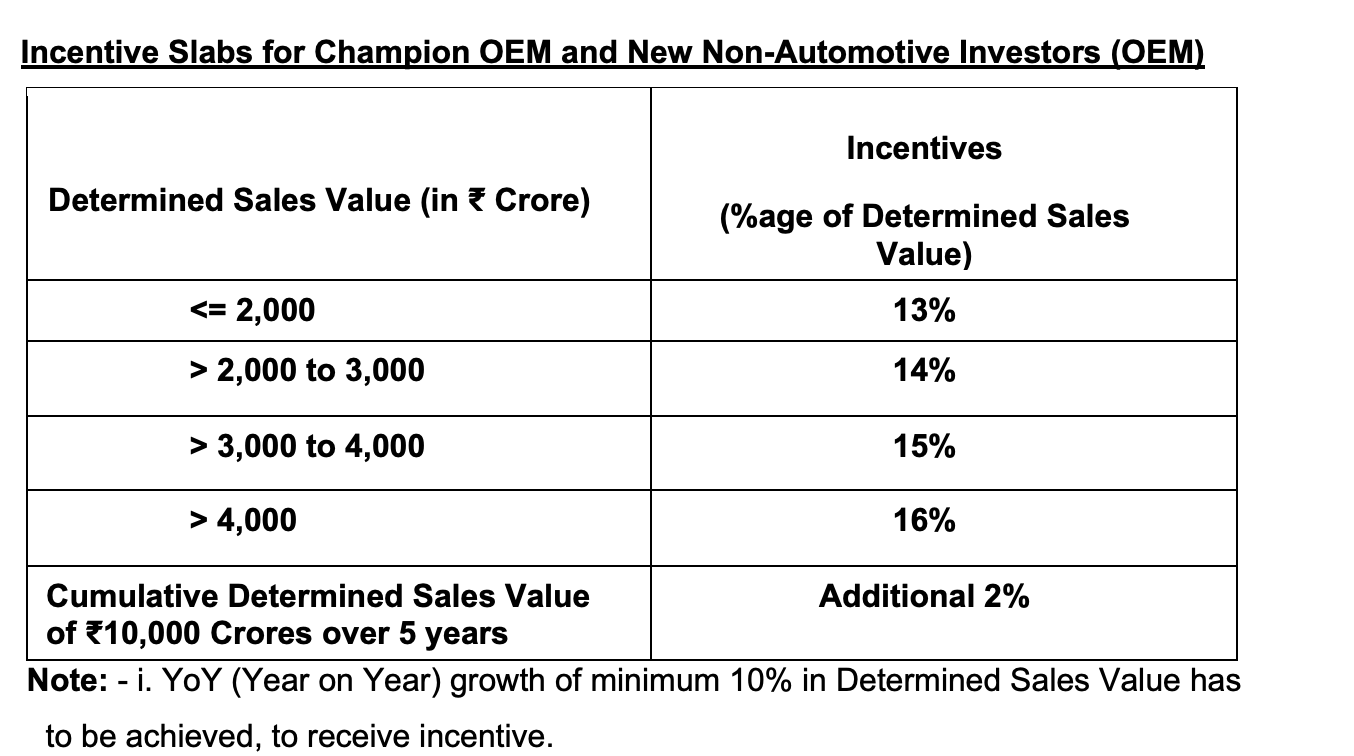 Incentive Slabs for Champion OEM and New Non-Automotive Investors (OEM)

| Determined Sales Value (in ₹ Crore) | Incentives (%age of Determined Sales Value) |
|---|---|
| <= 2,000 | 13% |
| > 2,000 to 3,000 | 14% |
| > 3,000 to 4,000 | 15% |
| > 4,000 | 16% |
| Cumulative Determined Sales Value of ₹10,000 Crores over 5 years | Additional 2% |

Note: - i. YoY (Year on Year) growth of minimum 10% in Determined Sales Value has to be achieved, to receive incentive.